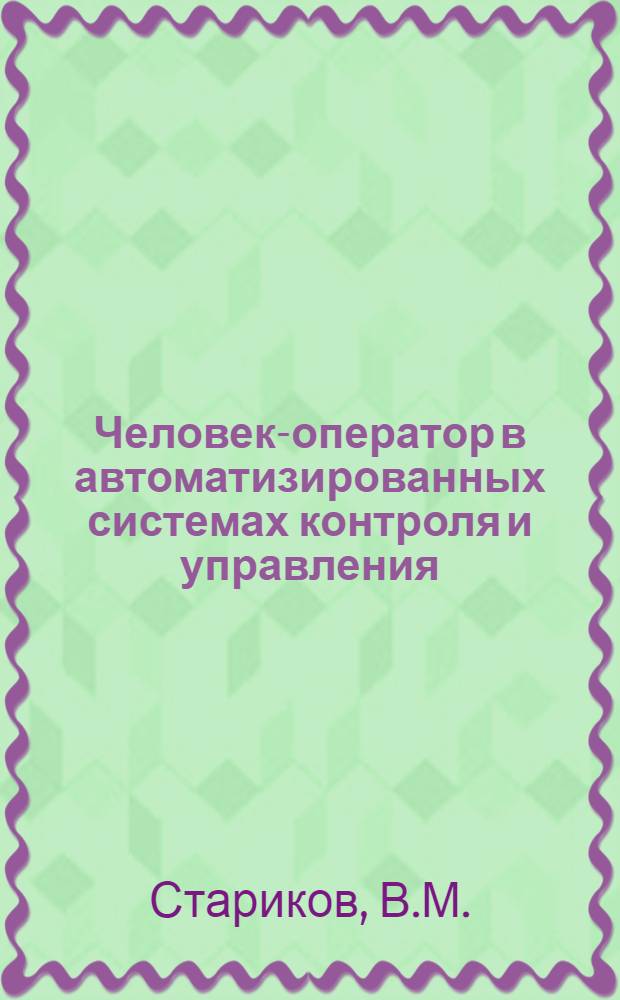 Человек-оператор в автоматизированных системах контроля и управления

Стариков, В.М.